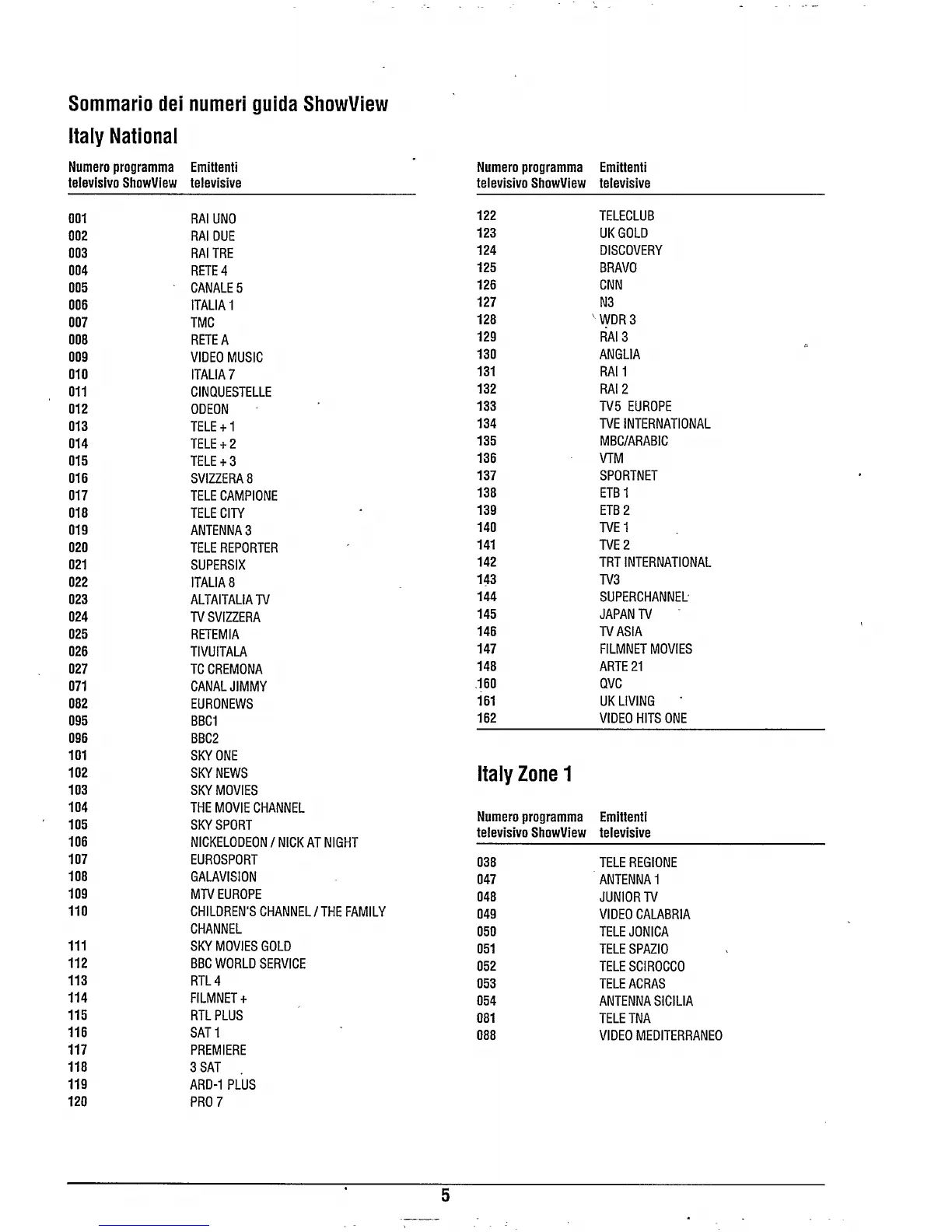 Sommario dei numeri guida ShowView

Italy National

| Numero programma televisivo ShowView | Emittenti televisive |
|---|---|
| 001 | RAI UNO |
| 002 | RAI DUE |
| 003 | RAI TRE |
| 004 | RETE 4 |
| 005 | CANALE 5 |
| 006 | ITALIA 1 |
| 007 | TMC |
| 008 | RETE A |
| 009 | VIDEO MUSIC |
| 010 | ITALIA 7 |
| 011 | CINQUESTELLE |
| 012 | ODEON |
| 013 | TELE + 1 |
| 014 | TELE + 2 |
| 015 | TELE + 3 |
| 016 | SVIZZERA 8 |
| 017 | TELE CAMPIONE |
| 018 | TELE CITY |
| 019 | ANTENNA 3 |
| 020 | TELE REPORTER |
| 021 | SUPERSIX |
| 022 | ITALIA 8 |
| 023 | ALTAITALIA TV |
| 024 | TV SVIZZERA |
| 025 | RETEMIA |
| 026 | TIVUITALA |
| 027 | TC CREMONA |
| 071 | CANAL JIMMY |
| 082 | EURONEWS |
| 095 | BBC1 |
| 096 | BBC2 |
| 101 | SKY ONE |
| 102 | SKY NEWS |
| 103 | SKY MOVIES |
| 104 | THE MOVIE CHANNEL |
| 105 | SKY SPORT |
| 106 | NICKELODEON / NICK AT NIGHT |
| 107 | EUROSPORT |
| 108 | GALAVISION |
| 109 | MTV EUROPE |
| 110 | CHILDREN'S CHANNEL / THE FAMILY CHANNEL |
| 111 | SKY MOVIES GOLD |
| 112 | BBC WORLD SERVICE |
| 113 | RTL 4 |
| 114 | FILMNET + |
| 115 | RTL PLUS |
| 116 | SAT 1 |
| 117 | PREMIERE |
| 118 | 3 SAT |
| 119 | ARD-1 PLUS |
| 120 | PRO 7 |

| Numero programma televisivo ShowView | Emittenti televisive |
|---|---|
| 122 | TELECLUB |
| 123 | UK GOLD |
| 124 | DISCOVERY |
| 125 | BRAVO |
| 126 | CNN |
| 127 | N3 |
| 128 | WDR 3 |
| 129 | RAI 3 |
| 130 | ANGLIA |
| 131 | RAI 1 |
| 132 | RAI 2 |
| 133 | TV5 EUROPE |
| 134 | TVE INTERNATIONAL |
| 135 | MBC/ARABIC |
| 136 | VTM |
| 137 | SPORTNET |
| 138 | ETB 1 |
| 139 | ETB 2 |
| 140 | TVE 1 |
| 141 | TVE 2 |
| 142 | TRT INTERNATIONAL |
| 143 | TV3 |
| 144 | SUPERCHANNEL |
| 145 | JAPAN TV |
| 146 | TV ASIA |
| 147 | FILMNET MOVIES |
| 148 | ARTE 21 |
| 160 | QVC |
| 161 | UK LIVING |
| 162 | VIDEO HITS ONE |

Italy Zone 1

| Numero programma televisivo ShowView | Emittenti televisive |
|---|---|
| 038 | TELE REGIONE |
| 047 | ANTENNA 1 |
| 048 | JUNIOR TV |
| 049 | VIDEO CALABRIA |
| 050 | TELE JONICA |
| 051 | TELE SPAZIO |
| 052 | TELE SCIROCCO |
| 053 | TELE ACRAS |
| 054 | ANTENNA SICILIA |
| 081 | TELE TNA |
| 088 | VIDEO MEDITERRANEO |

5